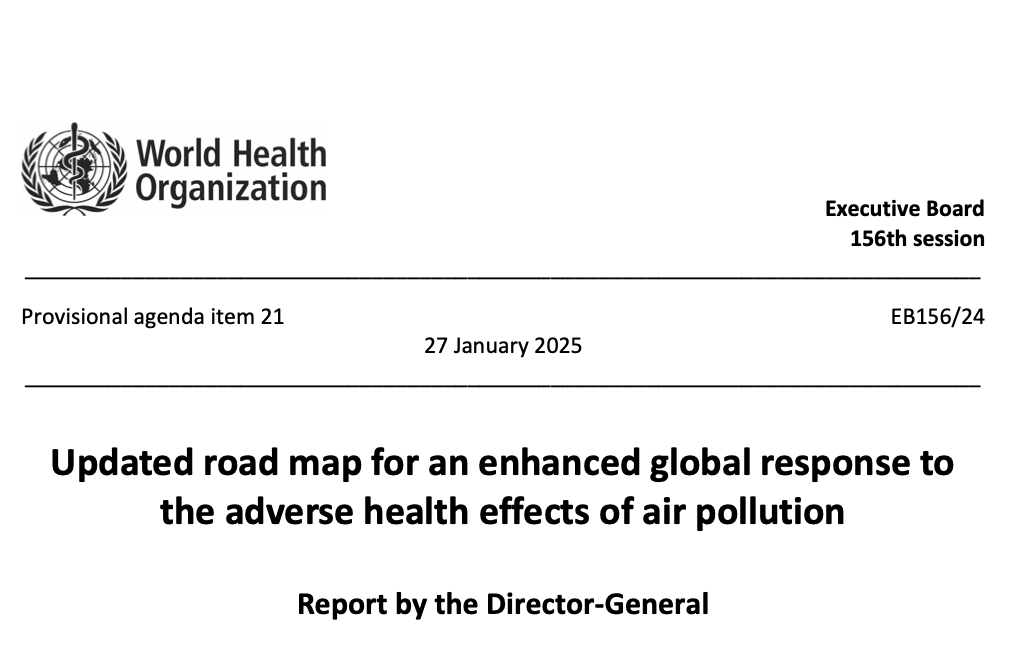 World Health Organization

Executive Board
156th session

Provisional agenda item 21

EB156/24

27 January 2025

Updated road map for an enhanced global response to the adverse health effects of air pollution

Report by the Director-General